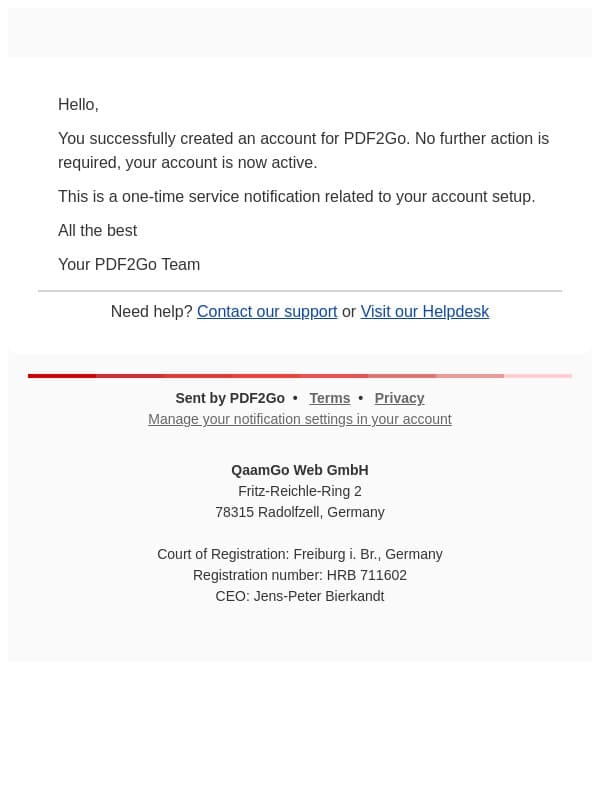 Hello,

You successfully created an account for PDF2Go. No further action is required, your account is now active.

This is a one-time service notification related to your account setup.

All the best

Your PDF2Go Team

Need help? Contact our support or Visit our Helpdesk

Sent by PDF2Go • Terms • Privacy
Manage your notification settings in your account

QaamGo Web GmbH
Fritz-Reichle-Ring 2
78315 Radolfzell, Germany

Court of Registration: Freiburg i. Br., Germany
Registration number: HRB 711602
CEO: Jens-Peter Bierkandt